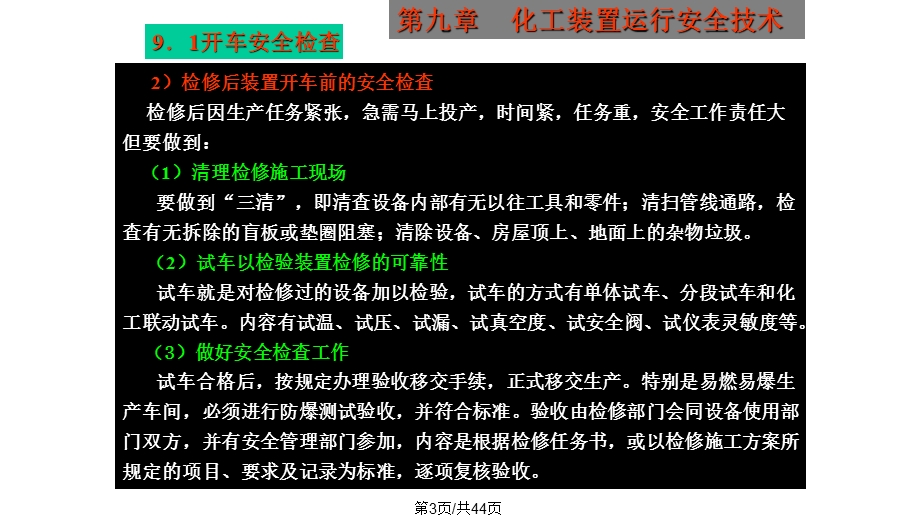 第九章　化工装置运行安全技术

9．1开车安全检查

2）检修后装置开车前的安全检查

检修后因生产任务紧张，急需马上投产，时间紧，任务重，安全工作责任大但要做到：

（1）清理检修施工现场

要做到“三清”，即清查设备内部有无以往工具和零件；清扫管线通路，检查有无拆除的盲板或垫圈阻塞；清除设备、房屋顶上、地面上的杂物垃圾。

（2）试车以检验装置检修的可靠性

试车就是对检修过的设备加以检验，试车的方式有单体试车、分段试车和化工联动试车。内容有试温、试压、试漏、试真空度、试安全阀、试仪表灵敏度等。

（3）做好安全检查工作

试车合格后，按规定办理验收移交手续，正式移交生产。特别是易燃易爆生产车间，必须进行防爆测试验收，并符合标准。验收由检修部门会同设备使用部门双方，并有安全管理部门参加，内容是根据检修任务书，或以检修施工方案所规定的项目、要求及记录为标准，逐项复核验收。

第3页/共44页